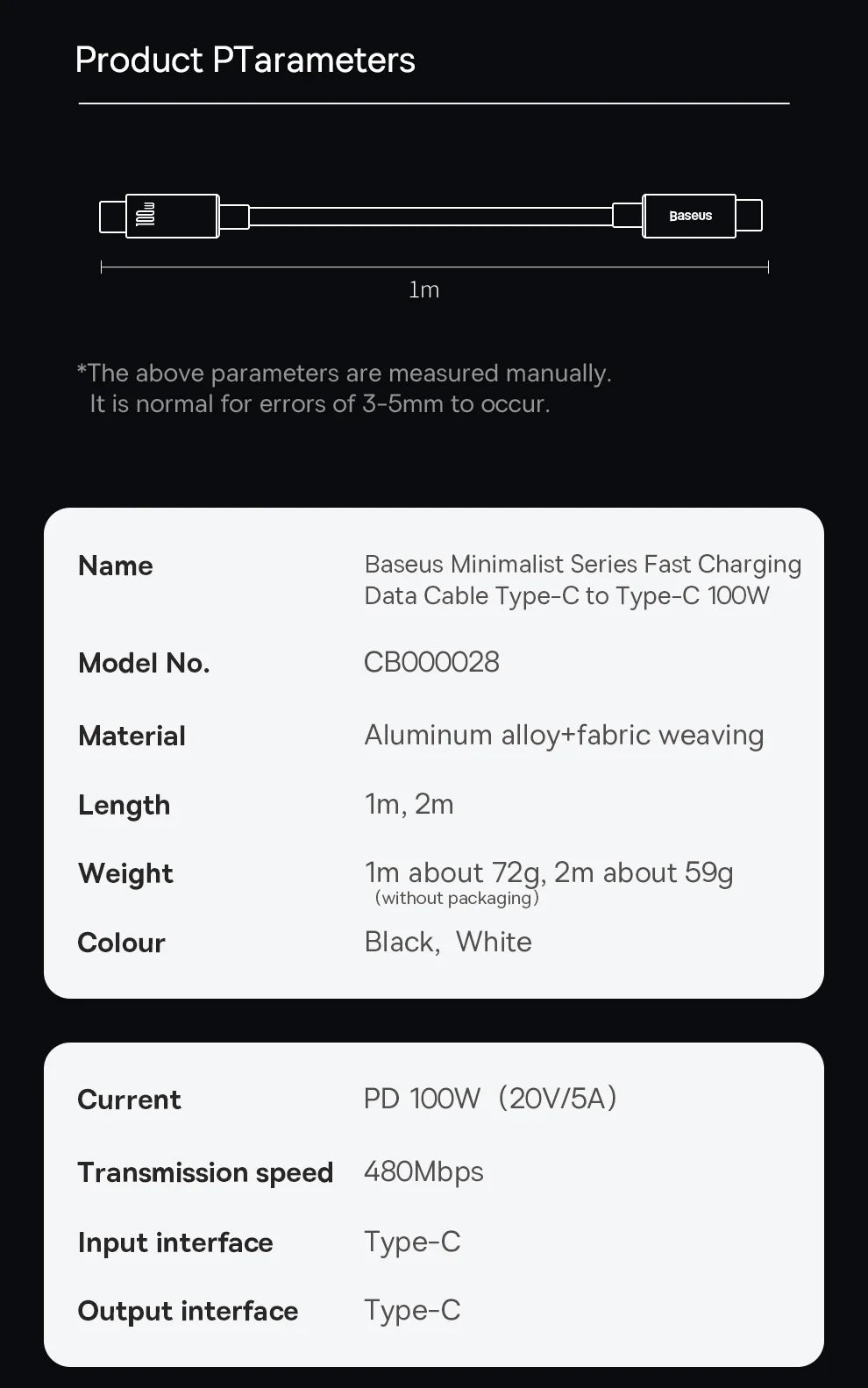 Product PTarameters

Baseus

1m

*The above parameters are measured manually.
It is normal for errors of 3-5mm to occur.

Name
Baseus Minimalist Series Fast Charging Data Cable Type-C to Type-C 100W

Model No.
CB000028

Material
Aluminum alloy+fabric weaving

Length
1m, 2m

Weight
1m about 72g, 2m about 59g
(without packaging)

Colour
Black, White

Current
PD 100W (20V/5A)

Transmission speed
480Mbps

Input interface
Type-C

Output interface
Type-C